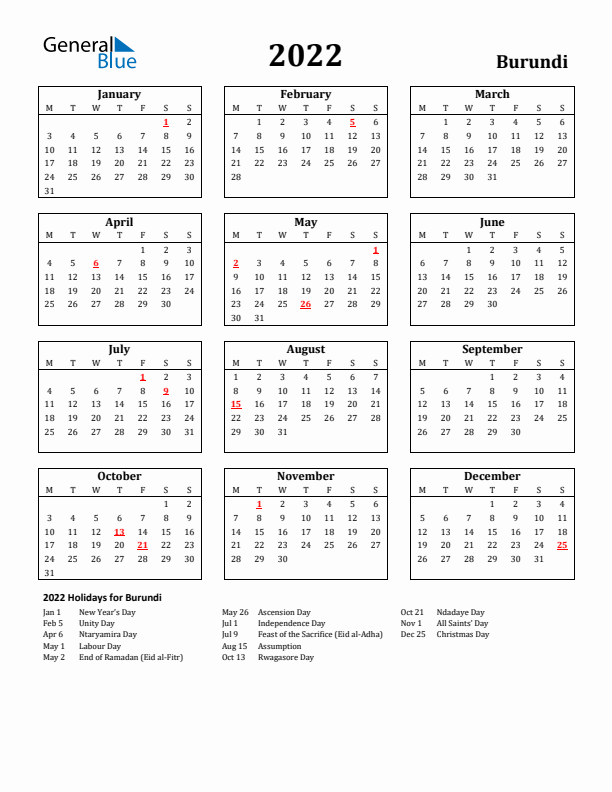 General Blue

2022

Burundi

January

| M | T | W | T | F | S | S |
|---|---|---|---|---|---|---|
| | | | | | 1 | 2 |
| 3 | 4 | 5 | 6 | 7 | 8 | 9 |
| 10 | 11 | 12 | 13 | 14 | 15 | 16 |
| 17 | 18 | 19 | 20 | 21 | 22 | 23 |
| 24 | 25 | 26 | 27 | 28 | 29 | 30 |
| 31 | | | | | | |

February

| M | T | W | T | F | S | S |
|---|---|---|---|---|---|---|
| | 1 | 2 | 3 | 4 | 5 | 6 |
| 7 | 8 | 9 | 10 | 11 | 12 | 13 |
| 14 | 15 | 16 | 17 | 18 | 19 | 20 |
| 21 | 22 | 23 | 24 | 25 | 26 | 27 |
| 28 | | | | | | |

March

| M | T | W | T | F | S | S |
|---|---|---|---|---|---|---|
| | 1 | 2 | 3 | 4 | 5 | 6 |
| 7 | 8 | 9 | 10 | 11 | 12 | 13 |
| 14 | 15 | 16 | 17 | 18 | 19 | 20 |
| 21 | 22 | 23 | 24 | 25 | 26 | 27 |
| 28 | 29 | 30 | 31 | | | |

April

| M | T | W | T | F | S | S |
|---|---|---|---|---|---|---|
| | | | | 1 | 2 | 3 |
| 4 | 5 | 6 | 7 | 8 | 9 | 10 |
| 11 | 12 | 13 | 14 | 15 | 16 | 17 |
| 18 | 19 | 20 | 21 | 22 | 23 | 24 |
| 25 | 26 | 27 | 28 | 29 | 30 | |

May

| M | T | W | T | F | S | S |
|---|---|---|---|---|---|---|
| | | | | | | 1 |
| 2 | 3 | 4 | 5 | 6 | 7 | 8 |
| 9 | 10 | 11 | 12 | 13 | 14 | 15 |
| 16 | 17 | 18 | 19 | 20 | 21 | 22 |
| 23 | 24 | 25 | 26 | 27 | 28 | 29 |
| 30 | 31 | | | | | |

June

| M | T | W | T | F | S | S |
|---|---|---|---|---|---|---|
| | | 1 | 2 | 3 | 4 | 5 |
| 6 | 7 | 8 | 9 | 10 | 11 | 12 |
| 13 | 14 | 15 | 16 | 17 | 18 | 19 |
| 20 | 21 | 22 | 23 | 24 | 25 | 26 |
| 27 | 28 | 29 | 30 | | | |

July

| M | T | W | T | F | S | S |
|---|---|---|---|---|---|---|
| | | | | 1 | 2 | 3 |
| 4 | 5 | 6 | 7 | 8 | 9 | 10 |
| 11 | 12 | 13 | 14 | 15 | 16 | 17 |
| 18 | 19 | 20 | 21 | 22 | 23 | 24 |
| 25 | 26 | 27 | 28 | 29 | 30 | 31 |

August

| M | T | W | T | F | S | S |
|---|---|---|---|---|---|---|
| 1 | 2 | 3 | 4 | 5 | 6 | 7 |
| 8 | 9 | 10 | 11 | 12 | 13 | 14 |
| 15 | 16 | 17 | 18 | 19 | 20 | 21 |
| 22 | 23 | 24 | 25 | 26 | 27 | 28 |
| 29 | 30 | 31 | | | | |

September

| M | T | W | T | F | S | S |
|---|---|---|---|---|---|---|
| | | | 1 | 2 | 3 | 4 |
| 5 | 6 | 7 | 8 | 9 | 10 | 11 |
| 12 | 13 | 14 | 15 | 16 | 17 | 18 |
| 19 | 20 | 21 | 22 | 23 | 24 | 25 |
| 26 | 27 | 28 | 29 | 30 | | |

October

| M | T | W | T | F | S | S |
|---|---|---|---|---|---|---|
| | | | | | 1 | 2 |
| 3 | 4 | 5 | 6 | 7 | 8 | 9 |
| 10 | 11 | 12 | 13 | 14 | 15 | 16 |
| 17 | 18 | 19 | 20 | 21 | 22 | 23 |
| 24 | 25 | 26 | 27 | 28 | 29 | 30 |
| 31 | | | | | | |

November

| M | T | W | T | F | S | S |
|---|---|---|---|---|---|---|
| | 1 | 2 | 3 | 4 | 5 | 6 |
| 7 | 8 | 9 | 10 | 11 | 12 | 13 |
| 14 | 15 | 16 | 17 | 18 | 19 | 20 |
| 21 | 22 | 23 | 24 | 25 | 26 | 27 |
| 28 | 29 | 30 | | | | |

December

| M | T | W | T | F | S | S |
|---|---|---|---|---|---|---|
| | | | 1 | 2 | 3 | 4 |
| 5 | 6 | 7 | 8 | 9 | 10 | 11 |
| 12 | 13 | 14 | 15 | 16 | 17 | 18 |
| 19 | 20 | 21 | 22 | 23 | 24 | 25 |
| 26 | 27 | 28 | 29 | 30 | 31 | |

2022 Holidays for Burundi

Jan 1 New Year's Day
Feb 5 Unity Day
Apr 6 Ntaryamira Day
May 1 Labour Day
May 2 End of Ramadan (Eid al-Fitr)

May 26 Ascension Day
Jul 1 Independence Day
Jul 9 Feast of the Sacrifice (Eid al-Adha)
Aug 15 Assumption
Oct 13 Rwagasore Day

Oct 21 Ndadaye Day
Nov 1 All Saints' Day
Dec 25 Christmas Day